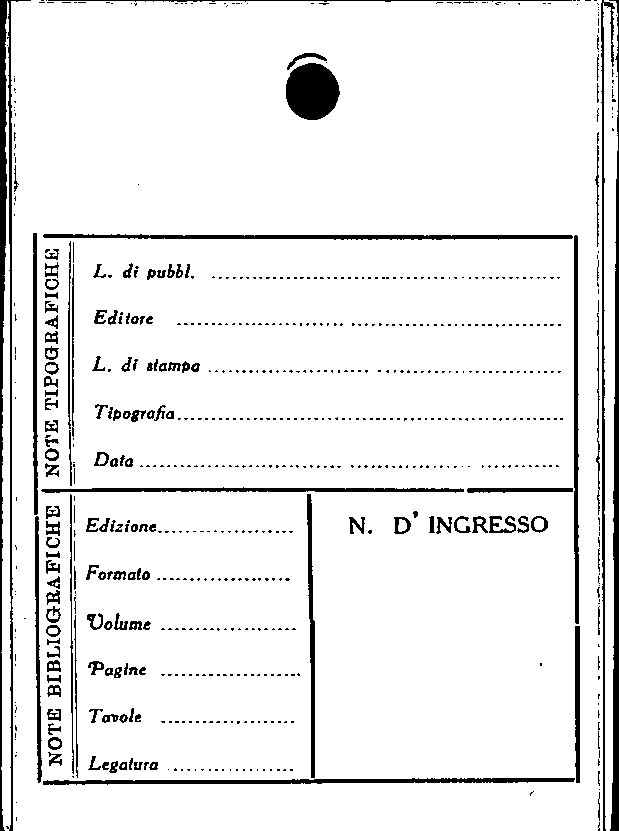 NOTE TIPOGRAFICHE

L. di pubbl. ____

Editore ____

L. di stampa ____

Tipografia ____

Data ____

NOTE BIBLIOGRAFICHE

Edizione ____

Formato ____

Volume ____

Pagine ____

Tavole ____

Legatura ____

N. D' INGRESSO